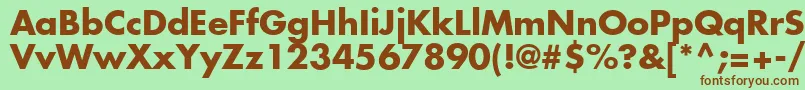 AaBbCcDdEeFfGgHhIiJjKkLlMmNnOoPpQqRrSsTtUu
VvWwXxYyZz1234567890(!@#$%?&[*^;=+-/

fontsforyou.com